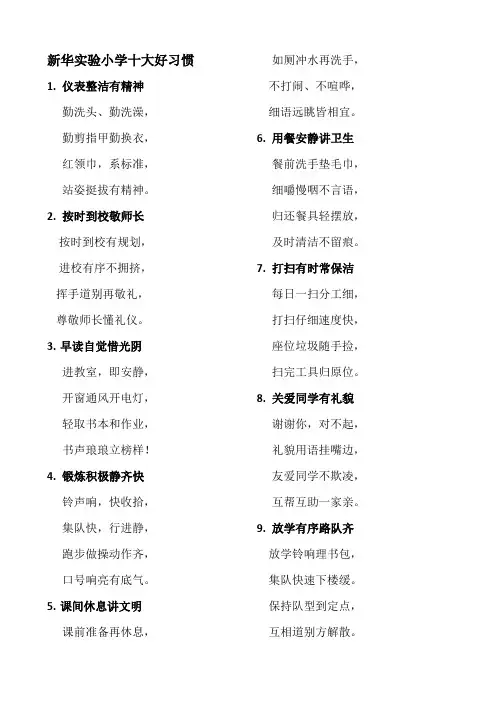 新华实验小学十大好习惯

1. 仪表整洁有精神

勤洗头、勤洗澡，

勤剪指甲勤换衣，

红领巾，系标准，

站姿挺拔有精神。

2. 按时到校敬师长

按时到校有规划，

进校有序不拥挤，

挥手道别再敬礼，

尊敬师长懂礼仪。

3. 早读自觉惜光阴

进教室，即安静，

开窗通风开电灯，

轻取书本和作业，

书声琅琅立榜样！

4. 锻炼积极静齐快

铃声响，快收拾，

集队快，行进静，

跑步做操动作齐，

口号响亮有底气。

5. 课间休息讲文明

课前准备再休息，

如厕冲水再洗手，

不打闹、不喧哗，

细语远眺皆相宜。

6. 用餐安静讲卫生

餐前洗手垫毛巾，

细嚼慢咽不言语，

归还餐具轻摆放，

及时清洁不留痕。

7. 打扫有时常保洁

每日一扫分工细，

打扫仔细速度快，

座位垃圾随手捡，

扫完工具归原位。

8. 关爱同学有礼貌

谢谢你，对不起，

礼貌用语挂嘴边，

友爱同学不欺凌，

互帮互助一家亲。

9. 放学有序路队齐

放学铃响理书包，

集队快速下楼缓。

保持队型到定点，

互相道别方解散。